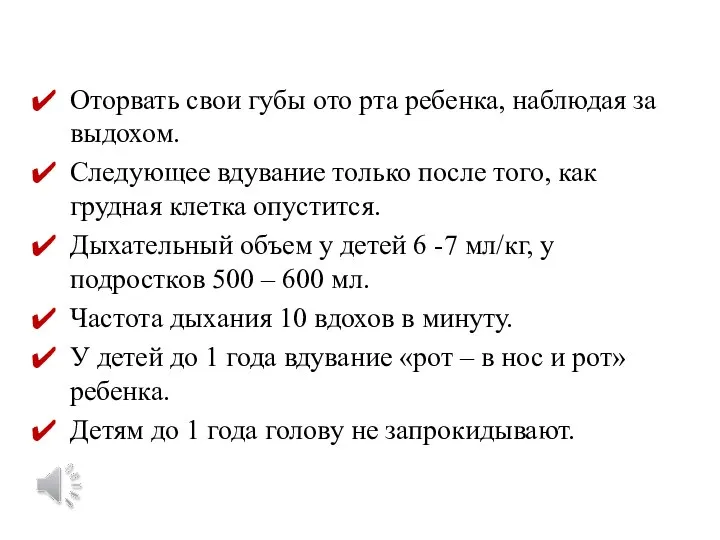 ✔ Оторвать свои губы ото рта ребенка, наблюдая за выдохом.

✔ Следующее вдувание только после того, как грудная клетка опустится.

✔ Дыхательный объем у детей 6 -7 мл/кг, у подростков 500 – 600 мл.

✔ Частота дыхания 10 вдохов в минуту.

✔ У детей до 1 года вдувание «рот – в нос и рот» ребенка.

✔ Детям до 1 года голову не запрокидывают.